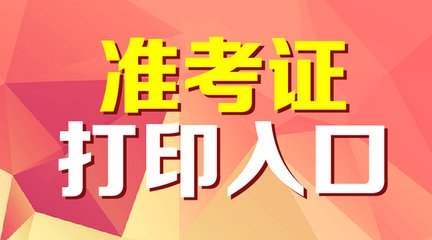 准考证
打印入口